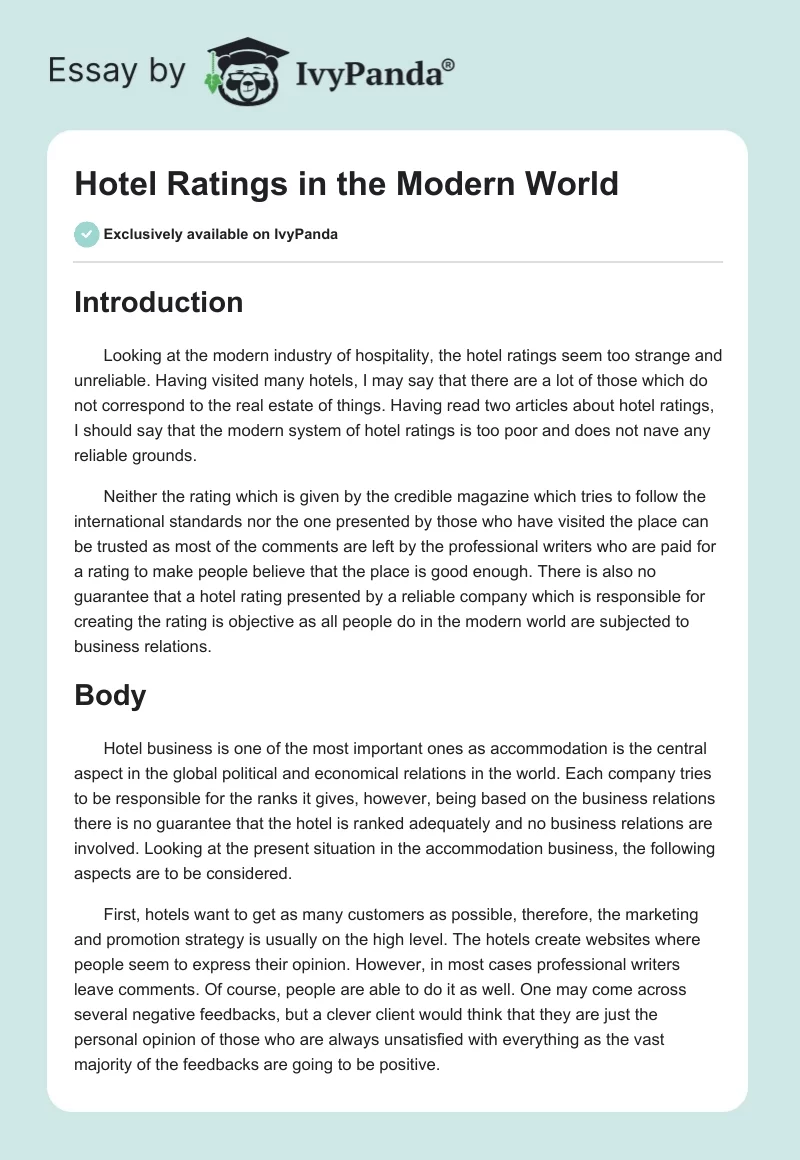 Essay by IvyPanda®

Hotel Ratings in the Modern World

Exclusively available on IvyPanda

Introduction

Looking at the modern industry of hospitality, the hotel ratings seem too strange and unreliable. Having visited many hotels, I may say that there are a lot of those which do not correspond to the real estate of things. Having read two articles about hotel ratings, I should say that the modern system of hotel ratings is too poor and does not nave any reliable grounds.

Neither the rating which is given by the credible magazine which tries to follow the international standards nor the one presented by those who have visited the place can be trusted as most of the comments are left by the professional writers who are paid for a rating to make people believe that the place is good enough. There is also no guarantee that a hotel rating presented by a reliable company which is responsible for creating the rating is objective as all people do in the modern world are subjected to business relations.

Body

Hotel business is one of the most important ones as accommodation is the central aspect in the global political and economical relations in the world. Each company tries to be responsible for the ranks it gives, however, being based on the business relations there is no guarantee that the hotel is ranked adequately and no business relations are involved. Looking at the present situation in the accommodation business, the following aspects are to be considered.

First, hotels want to get as many customers as possible, therefore, the marketing and promotion strategy is usually on the high level. The hotels create websites where people seem to express their opinion. However, in most cases professional writers leave comments. Of course, people are able to do it as well. One may come across several negative feedbacks, but a clever client would think that they are just the personal opinion of those who are always unsatisfied with everything as the vast majority of the feedbacks are going to be positive.